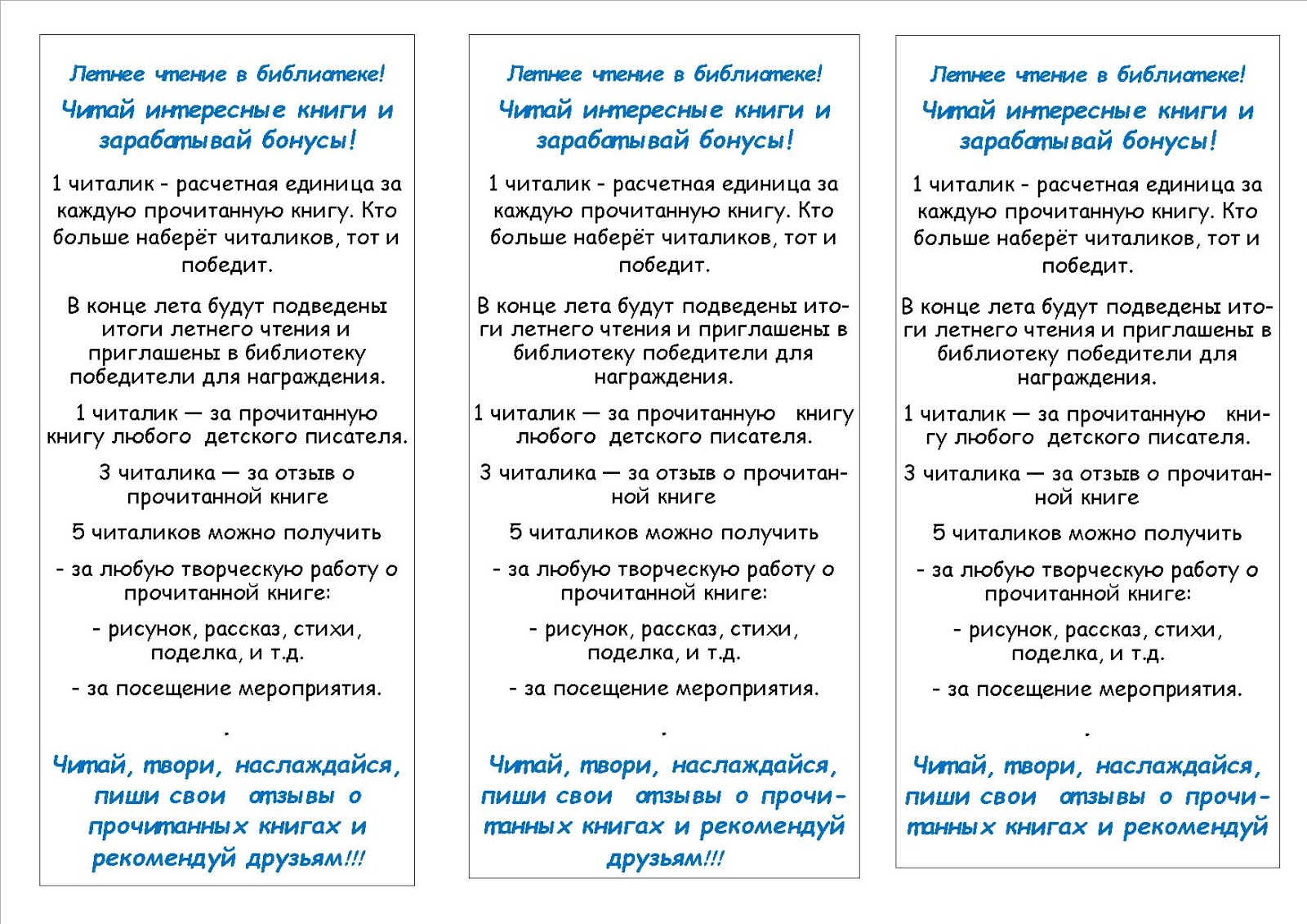 Летнее чтение в библиотеке!

Читай интересные книги и зарабатывай бонусы!

1 читалик - расчетная единица за каждую прочитанную книгу. Кто больше наберёт читаликов, тот и победит.

В конце лета будут подведены итоги летнего чтения и приглашены в библиотеку победители для награждения.

1 читалик — за прочитанную книгу любого детского писателя.

3 читалика — за отзыв о прочитанной книге

5 читаликов можно получить

- за любую творческую работу о прочитанной книге:

- рисунок, рассказ, стихи, поделка, и т.д.

- за посещение мероприятия.

.

Читай, твори, наслаждайся, пиши свои отзывы о прочитанных книгах и рекомендуй друзьям!!!

Летнее чтение в библиотеке!

Читай интересные книги и зарабатывай бонусы!

1 читалик - расчетная единица за каждую прочитанную книгу. Кто больше наберёт читаликов, тот и победит.

В конце лета будут подведены итоги летнего чтения и приглашены в библиотеку победители для награждения.

1 читалик — за прочитанную книгу любого детского писателя.

3 читалика — за отзыв о прочитанной книге

5 читаликов можно получить

- за любую творческую работу о прочитанной книге:

- рисунок, рассказ, стихи, поделка, и т.д.

- за посещение мероприятия.

.

Читай, твори, наслаждайся, пиши свои отзывы о прочитанных книгах и рекомендуй друзьям!!!

Летнее чтение в библиотеке!

Читай интересные книги и зарабатывай бонусы!

1 читалик - расчетная единица за каждую прочитанную книгу. Кто больше наберёт читаликов, тот и победит.

В конце лета будут подведены итоги летнего чтения и приглашены в библиотеку победители для награждения.

1 читалик — за прочитанную книгу любого детского писателя.

3 читалика — за отзыв о прочитанной книге

5 читаликов можно получить

- за любую творческую работу о прочитанной книге:

- рисунок, рассказ, стихи, поделка, и т.д.

- за посещение мероприятия.

.

Читай, твори, наслаждайся, пиши свои отзывы о прочитанных книгах и рекомендуй